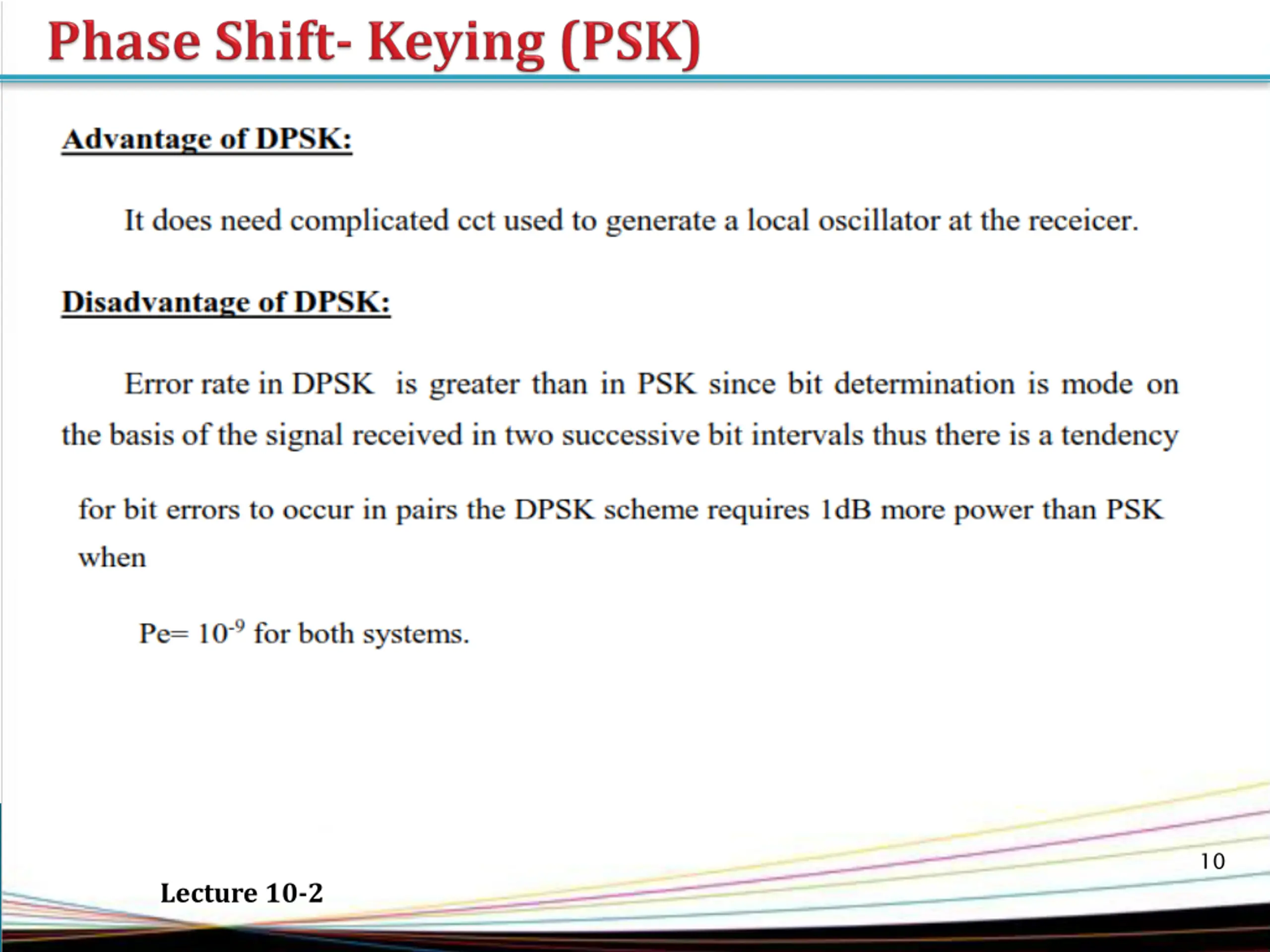 Phase Shift- Keying (PSK)

Advantage of DPSK:

It does need complicated cct used to generate a local oscillator at the receicer.

Disadvantage of DPSK:

Error rate in DPSK is greater than in PSK since bit determination is mode on the basis of the signal received in two successive bit intervals thus there is a tendency

for bit errors to occur in pairs the DPSK scheme requires 1dB more power than PSK when

Pe= $10^{-9}$ for both systems.

10

Lecture 10-2